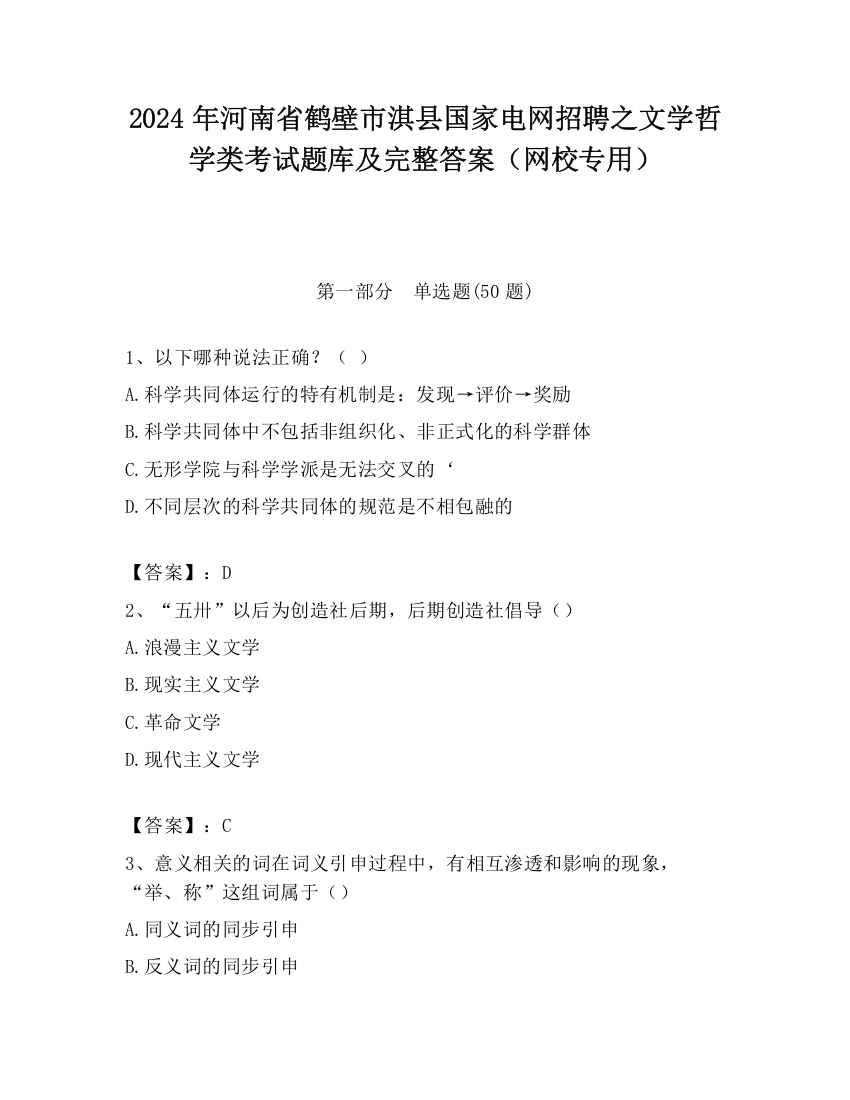 2024 年河南省鹤壁市淇县国家电网招聘之文学哲学类考试题库及完整答案（网校专用）

第一部分　单选题(50 题)

1、以下哪种说法正确？（ ）

A.科学共同体运行的特有机制是：发现→评价→奖励

B.科学共同体中不包括非组织化、非正式化的科学群体

C.无形学院与科学学派是无法交叉的‘

D.不同层次的科学共同体的规范是不相包融的

【答案】：D

2、“五卅”以后为创造社后期，后期创造社倡导（）

A.浪漫主义文学

B.现实主义文学

C.革命文学

D.现代主义文学

【答案】：C

3、意义相关的词在词义引申过程中，有相互渗透和影响的现象，“举、称”这组词属于（）

A.同义词的同步引申

B.反义词的同步引申